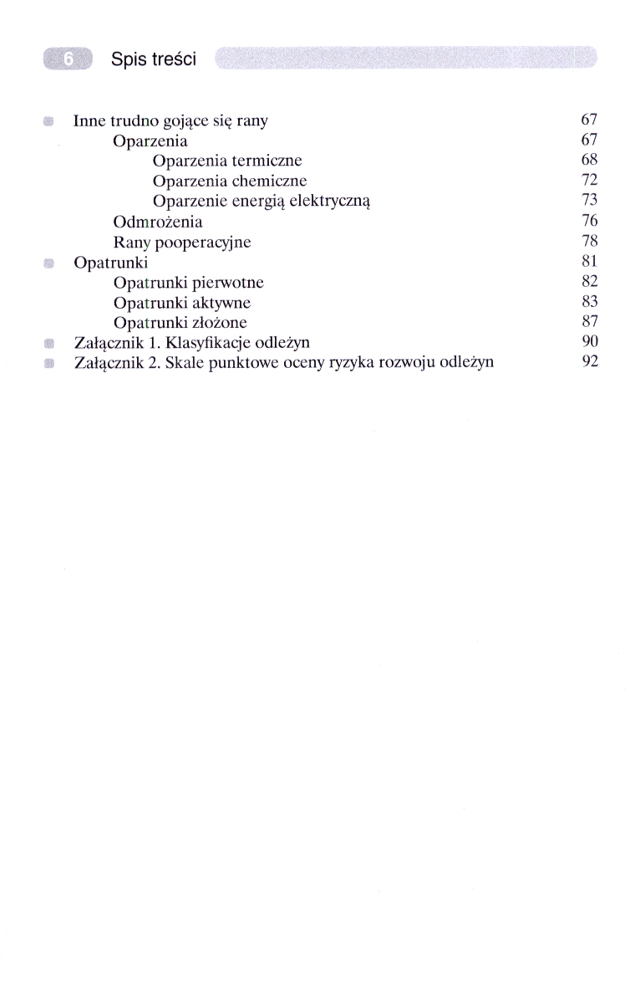 6 Spis treści

Inne trudno gojące się rany 67
Oparzenia 67
Oparzenia termiczne 68
Oparzenia chemiczne 72
Oparzenie energią elektryczną 73
Odmrożenia 76
Rany pooperacyjne 78
Opatrunki 81
Opatrunki pierwotne 82
Opatrunki aktywne 83
Opatrunki złożone 87
Załącznik 1. Klasyfikacje odleżyn 90
Załącznik 2. Skale punktowe oceny ryzyka rozwoju odleżyn 92